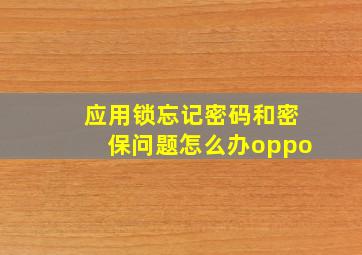 应用锁忘记密码和密保问题怎么办oppo